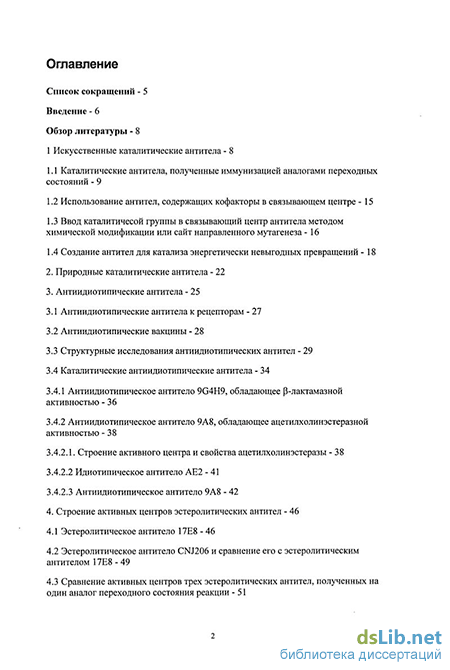 Оглавление

Список сокращений - 5

Введение - 6

Обзор литературы - 8

1 Искусственные каталитические антитела - 8

1.1 Каталитические антитела, полученные иммунизацией аналогами переходных состояний - 9

1.2 Использование антител, содержащих кофакторы в связывающем центре - 15

1.3 Ввод каталитичесой группы в связывающий центр антитела методом химической модификации или сайт направленного мутагенеза - 16

1.4 Создание антител для катализа энергетически невыгодных превращений - 18

2. Природные каталитические антитела - 22

3. Антиидиотипические антитела - 25

3.1 Антиидиотипические антитела к рецепторам - 27

3.2 Антиидиотипические вакцины - 28

3.3 Структурные исследования антиидиотипических антител - 29

3.4 Каталитические антиидиотипические антитела - 34

3.4.1 Антиидиотипическое антитело 9G4H9, обладающее β-лактамазной активностью - 36

3.4.2 Антиидиотипическое антитело 9A8, обладающее ацетилхолинэстеразной активностью - 38

3.4.2.1. Строение активного центра и свойства ацетилхолинэстеразы - 38

3.4.2.2 Идиотипическое антитело AE2 - 41

3.4.2.3 Антиидиотипическое антитело 9A8 - 42

4. Строение активных центров эстеролитических антител - 46

4.1 Эстеролитическое антитело 17E8 - 46

4.2 Эстеролитическое антитело CNJ206 и сравнение его с эстеролитическим антителом 17E8 - 49

4.3 Сравнение активных центров трех эстеролитических антител, полученных на один аналог переходного состояния реакции - 51

2

dsLib.net
библиотека диссертаций